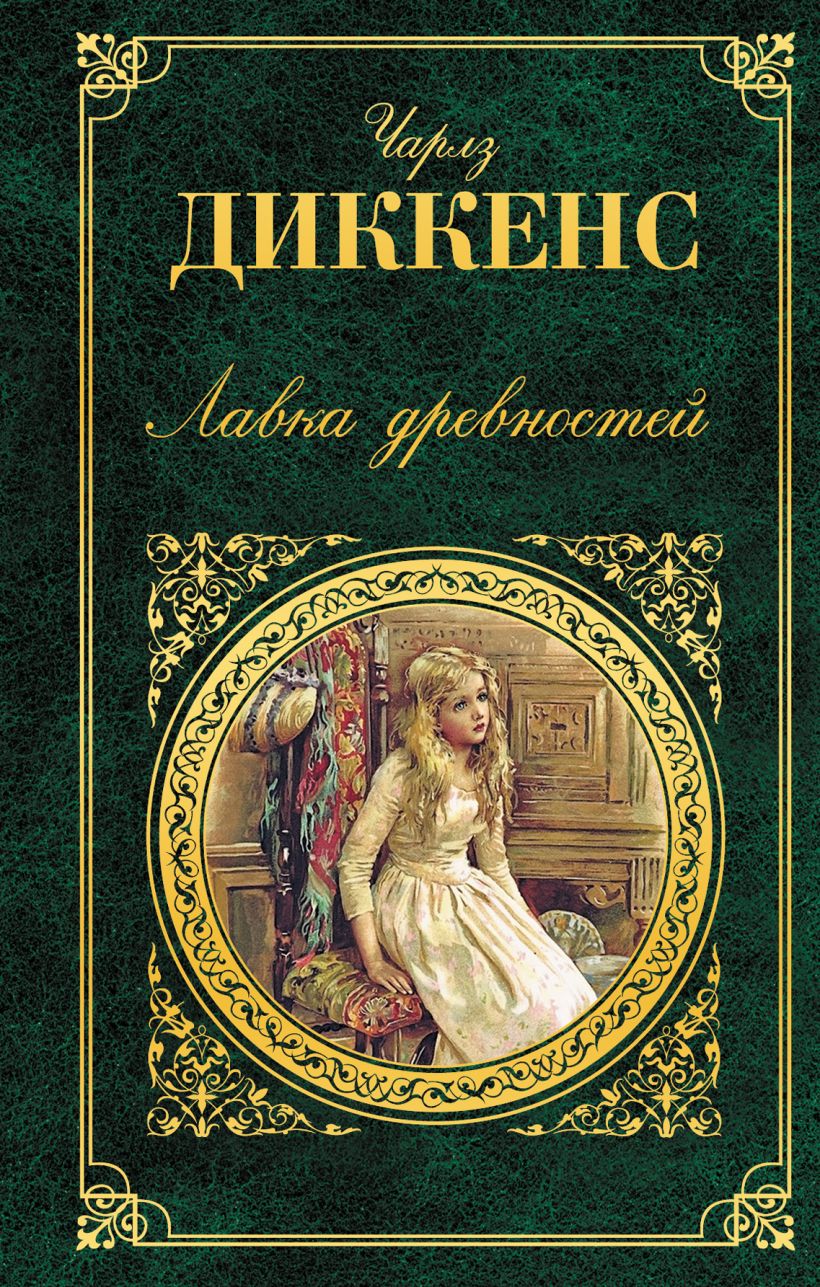 Чарлз
ДИККЕНС

Лавка древностей